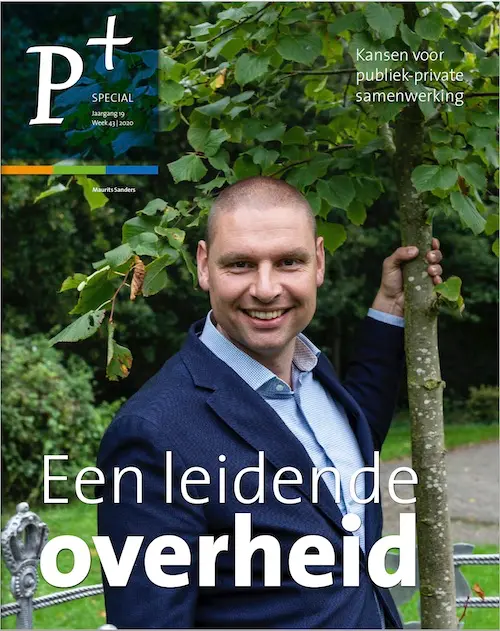 P+
SPECIAL
Jaargang 19
Week 43 | 2020

Kansen voor publiek-private samenwerking

Maurits Sanders

Een leidende overheid